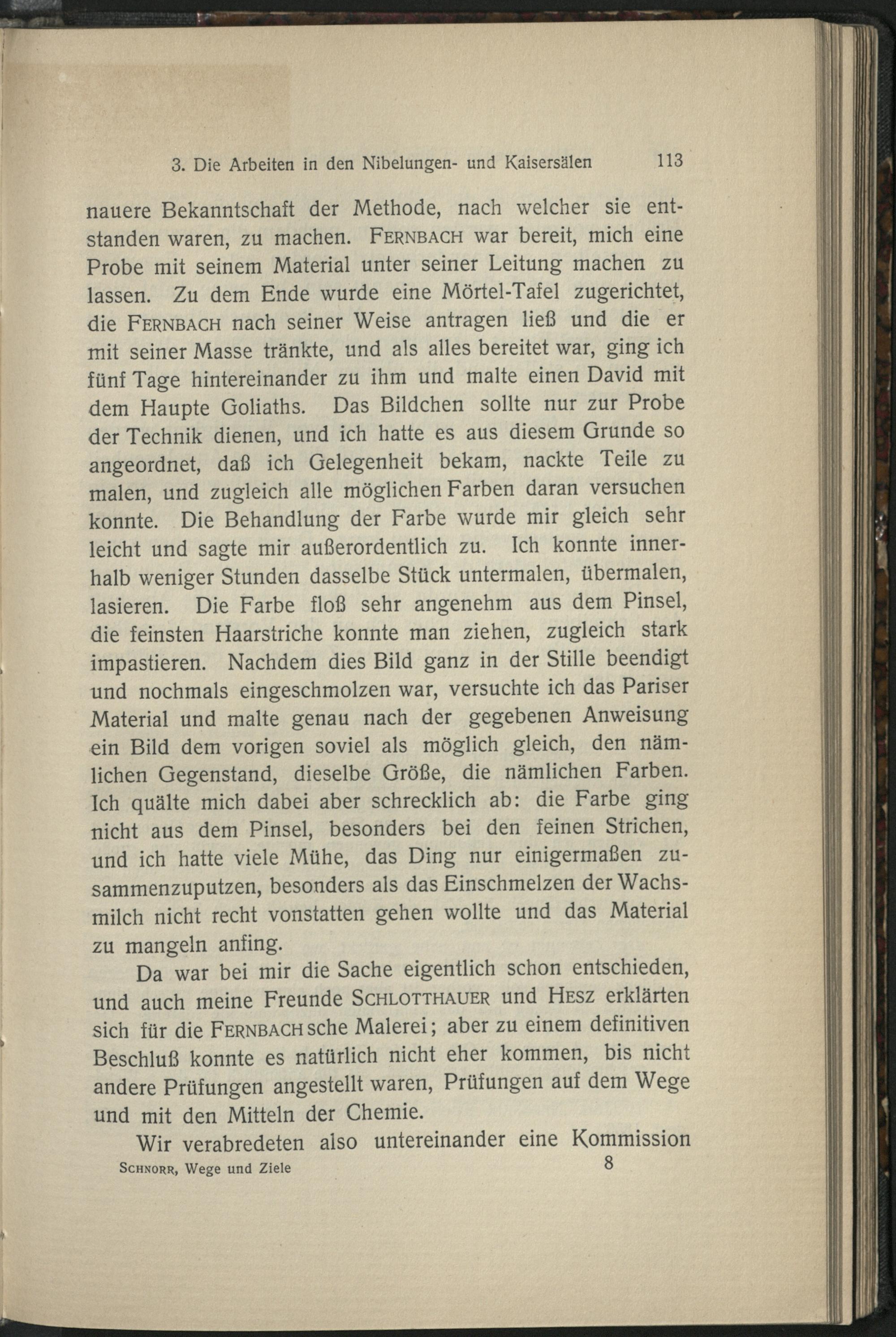 3. Die Arbeiten in den Nibelungen- und Kaisersälen 113

nauere Bekanntschaft der Methode, nach welcher sie entstanden waren, zu machen. FERNBACH war bereit, mich eine Probe mit seinem Material unter seiner Leitung machen zu lassen. Zu dem Ende wurde eine Mörtel-Tafel zugerichtet, die FERNBACH nach seiner Weise antragen ließ und die er mit seiner Masse tränkte, und als alles bereitet war, ging ich fünf Tage hintereinander zu ihm und malte einen David mit dem Haupte Goliaths. Das Bildchen sollte nur zur Probe der Technik dienen, und ich hatte es aus diesem Grunde so angeordnet, daß ich Gelegenheit bekam, nackte Teile zu malen, und zugleich alle möglichen Farben daran versuchen konnte. Die Behandlung der Farbe wurde mir gleich sehr leicht und sagte mir außerordentlich zu. Ich konnte innerhalb weniger Stunden dasselbe Stück untermalen, übermalen, lasieren. Die Farbe floß sehr angenehm aus dem Pinsel, die feinsten Haarstriche konnte man ziehen, zugleich stark impastieren. Nachdem dies Bild ganz in der Stille beendigt und nochmals eingeschmolzen war, versuchte ich das Pariser Material und malte genau nach der gegebenen Anweisung ein Bild dem vorigen soviel als möglich gleich, den nämlichen Gegenstand, dieselbe Größe, die nämlichen Farben. Ich quälte mich dabei aber schrecklich ab: die Farbe ging nicht aus dem Pinsel, besonders bei den feinen Strichen, und ich hatte viele Mühe, das Ding nur einigermaßen zusammenzuputzen, besonders als das Einschmelzen der Wachsmilch nicht recht vonstatten gehen wollte und das Material zu mangeln anfing.

Da war bei mir die Sache eigentlich schon entschieden, und auch meine Freunde SCHLOTTHAUER und HESZ erklärten sich für die FERNBACHsche Malerei; aber zu einem definitiven Beschluß konnte es natürlich nicht eher kommen, bis nicht andere Prüfungen angestellt waren, Prüfungen auf dem Wege und mit den Mitteln der Chemie.

Wir verabredeten also untereinander eine Kommission

SCHNORR, Wege und Ziele 8